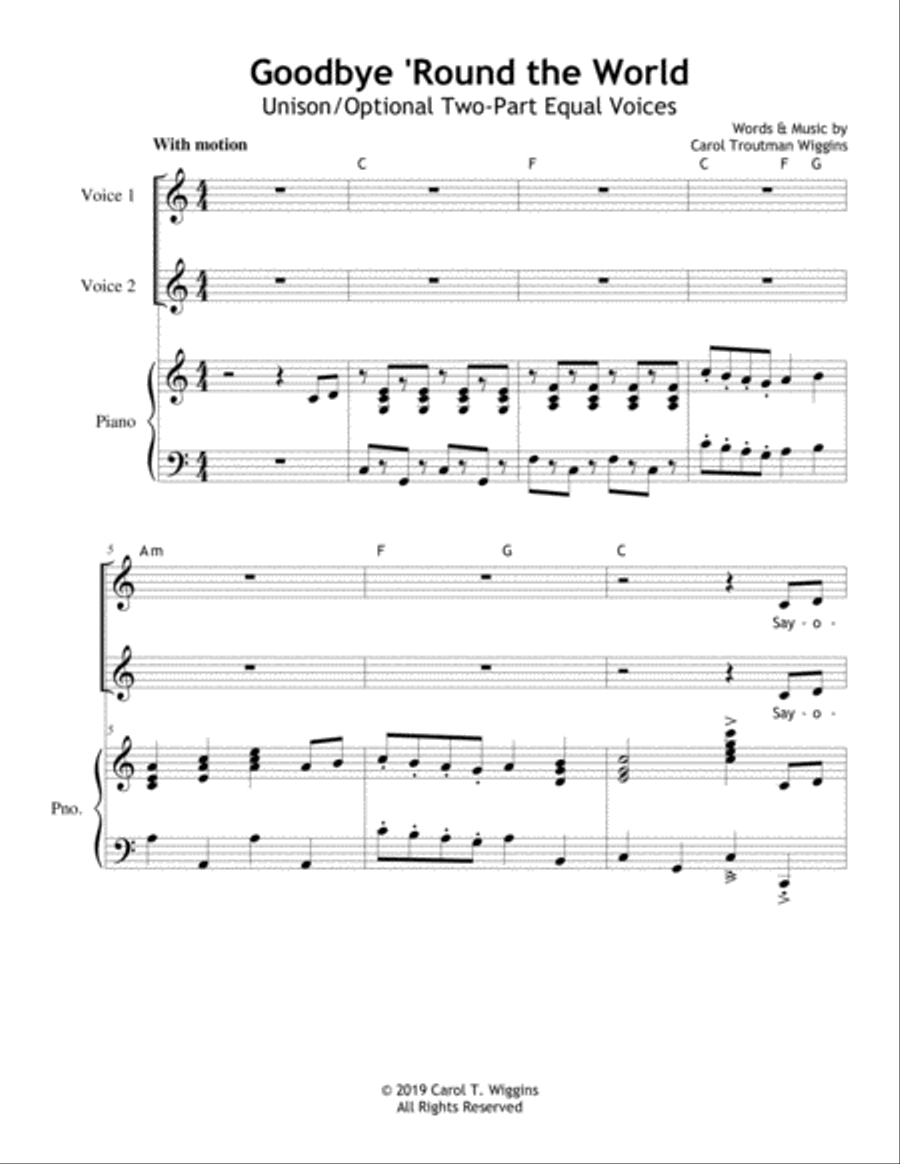 Goodbye 'Round the World
Unison/Optional Two-Part Equal Voices

Words & Music by
Carol Troutman Wiggins

With motion

C F C F G

Voice 1

Voice 2

Piano

5 Am F G C

Say - o -

Say - o -

5

Pno.

© 2019 Carol T. Wiggins
All Rights Reserved